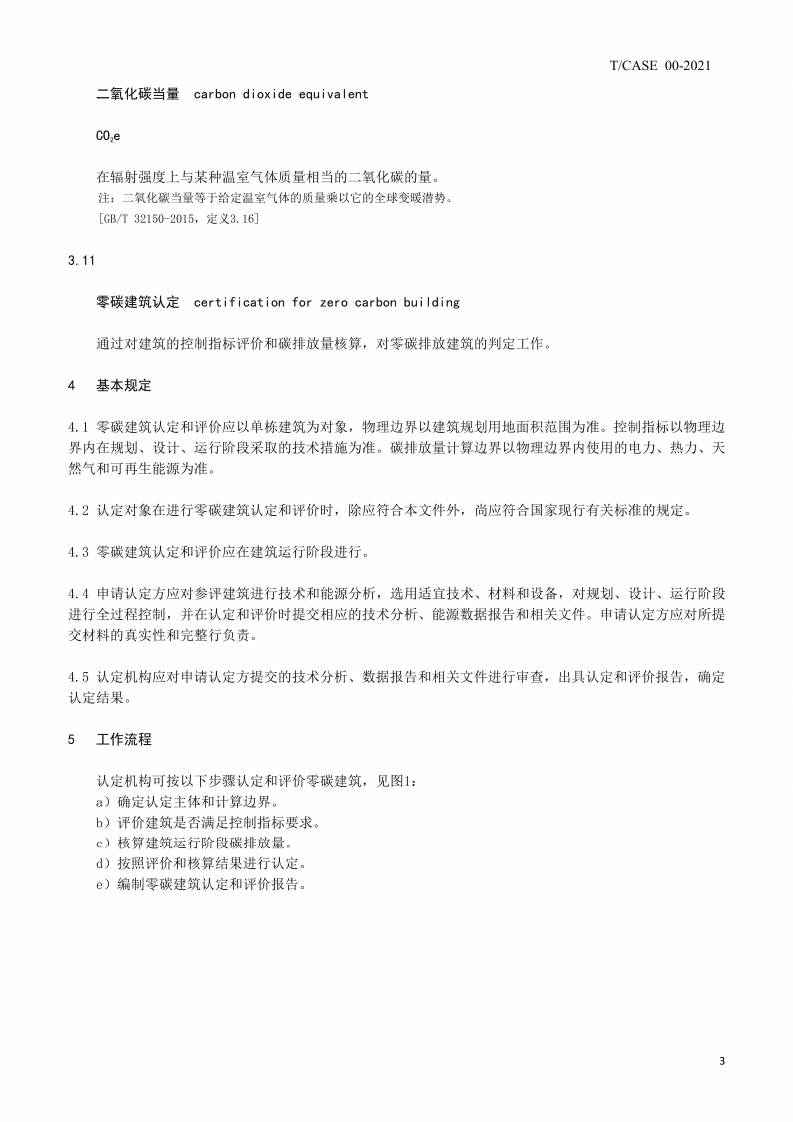 T/CASE 00-2021

二氧化碳当量 carbon dioxide equivalent

$CO_2e$

在辐射强度上与某种温室气体质量相当的二氧化碳的量。
注：二氧化碳当量等于给定温室气体的质量乘以它的全球变暖潜势。
[GB/T 32150-2015，定义3.16]

3.11

零碳建筑认定 certification for zero carbon building

通过对建筑的控制指标评价和碳排放量核算，对零碳排放建筑的判定工作。

4 基本规定

4.1 零碳建筑认定和评价应以单栋建筑为对象，物理边界以建筑规划用地面积范围为准。控制指标以物理边界内在规划、设计、运行阶段采取的技术措施为准。碳排放量计算边界以物理边界内使用的电力、热力、天然气和可再生能源为准。

4.2 认定对象在进行零碳建筑认定和评价时，除应符合本文件外，尚应符合国家现行有关标准的规定。

4.3 零碳建筑认定和评价应在建筑运行阶段进行。

4.4 申请认定方应对参评建筑进行技术和能源分析，选用适宜技术、材料和设备，对规划、设计、运行阶段进行全过程控制，并在认定和评价时提交相应的技术分析、能源数据报告和相关文件。申请认定方应对所提交材料的真实性和完整行负责。

4.5 认定机构应对申请认定方提交的技术分析、数据报告和相关文件进行审查，出具认定和评价报告，确定认定结果。

5 工作流程

认定机构可按以下步骤认定和评价零碳建筑，见图1：
a）确定认定主体和计算边界。
b）评价建筑是否满足控制指标要求。
c）核算建筑运行阶段碳排放量。
d）按照评价和核算结果进行认定。
e）编制零碳建筑认定和评价报告。

3